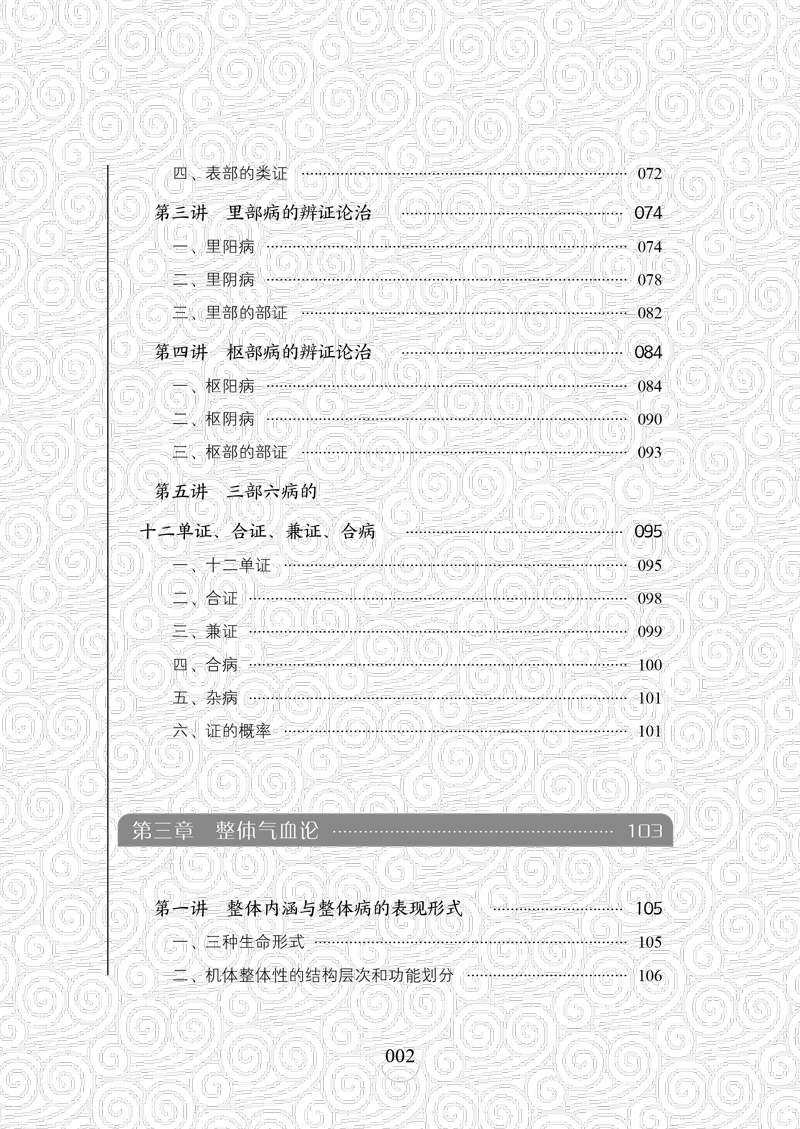 四、表部的类证 072

第三讲 里部病的辨证论治 074

一、里阳病 074

二、里阴病 078

三、里部的部证 082

第四讲 枢部病的辨证论治 084

一、枢阳病 084

二、枢阴病 090

三、枢部的部证 093

第五讲 三部六病的

十二单证、合证、兼证、合病 095

一、十二单证 095

二、合证 098

三、兼证 099

四、合病 100

五、杂病 101

六、证的概率 101

第三章 整体气血论 103

第一讲 整体内涵与整体病的表现形式 105

一、三种生命形式 105

二、机体整体性的结构层次和功能划分 106

002